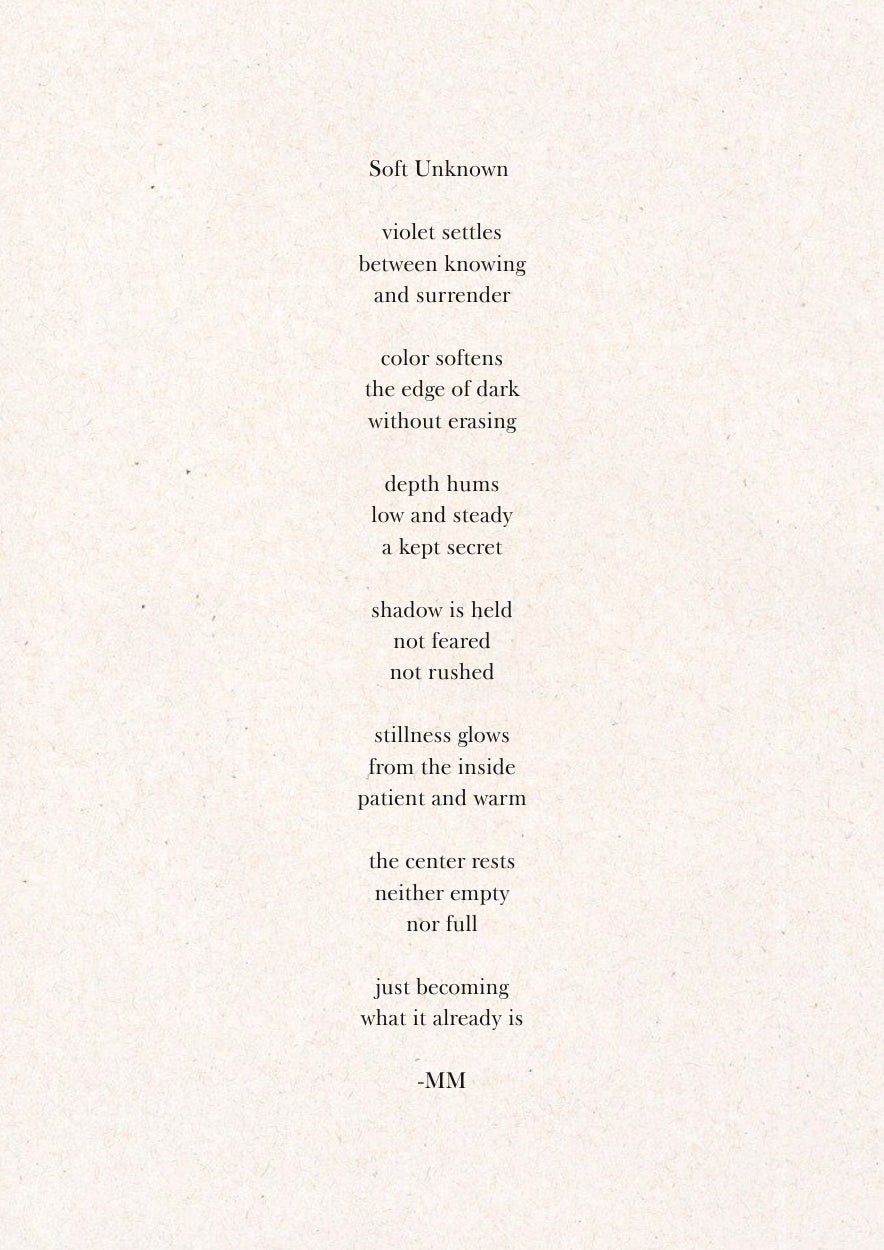 Soft Unknown

violet settles
between knowing
and surrender

color softens
the edge of dark
without erasing

depth hums
low and steady
a kept secret

shadow is held
not feared
not rushed

stillness glows
from the inside
patient and warm

the center rests
neither empty
nor full

just becoming
what it already is

-MM